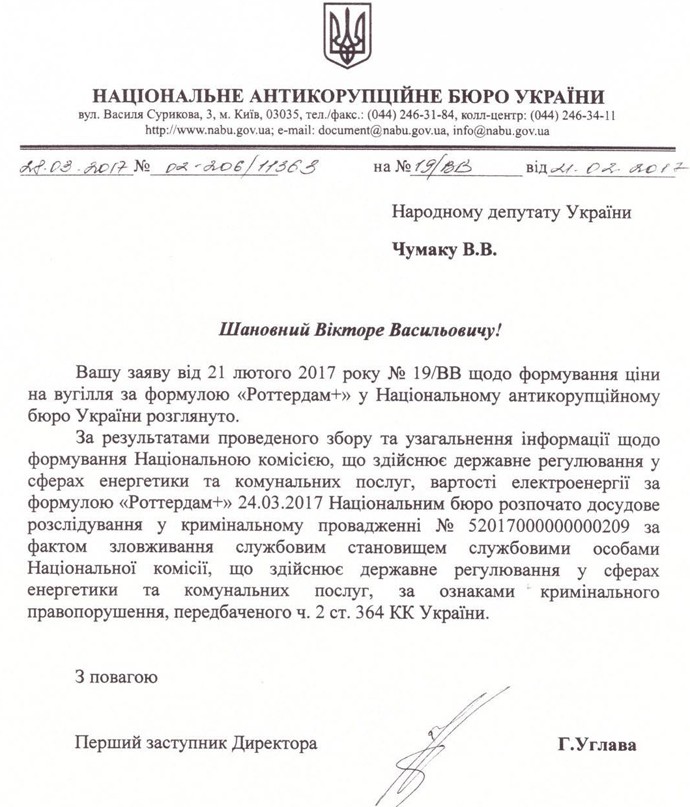 НАЦІОНАЛЬНЕ АНТИКОРУПЦІЙНЕ БЮРО УКРАЇНИ
вул. Василя Сурикова, 3, м. Київ, 03035, тел./факс.: (044) 246-31-84, колл-центр: (044) 246-34-11
http://www.nabu.gov.ua; e-mail: document@nabu.gov.ua, info@nabu.gov.ua

28.03.2017 № 02-206/11363 на № 19/ВВ від 21.02.2017

Народному депутату України

Чумаку В.В.

Шановний Вікторе Васильовичу!

Вашу заяву від 21 лютого 2017 року № 19/ВВ щодо формування ціни на вугілля за формулою «Роттердам+» у Національному антикорупційному бюро України розглянуто.

За результатами проведеного збору та узагальнення інформації щодо формування Національною комісією, що здійснює державне регулювання у сферах енергетики та комунальних послуг, вартості електроенергії за формулою «Роттердам+» 24.03.2017 Національним бюро розпочато досудове розслідування у кримінальному провадженні № 52017000000000209 за фактом зловживання службовим становищем службовими особами Національної комісії, що здійснює державне регулювання у сферах енергетики та комунальних послуг, за ознаками кримінального правопорушення, передбаченого ч. 2 ст. 364 КК України.

З повагою

Перший заступник Директора Г.Углава